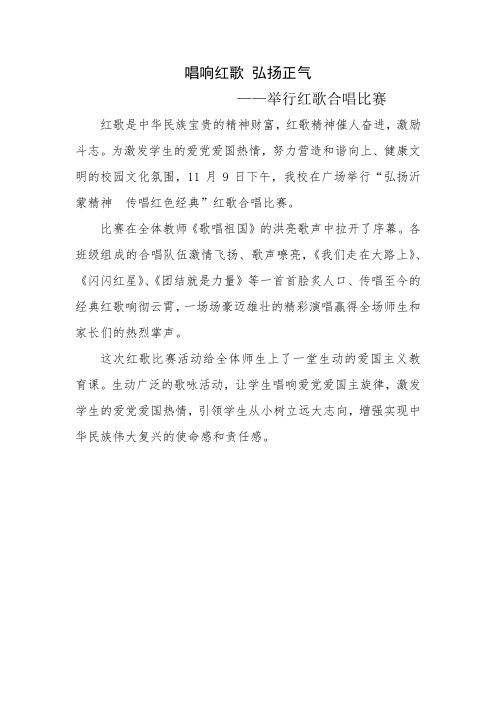 唱响红歌 弘扬正气

——举行红歌合唱比赛

红歌是中华民族宝贵的精神财富，红歌精神催人奋进，激励斗志。为激发学生的爱党爱国热情，努力营造和谐向上、健康文明的校园文化氛围，11 月 9 日下午，我校在广场举行“弘扬沂蒙精神 传唱红色经典”红歌合唱比赛。

比赛在全体教师《歌唱祖国》的洪亮歌声中拉开了序幕。各班级组成的合唱队伍激情飞扬、歌声嘹亮，《我们走在大路上》、《闪闪红星》、《团结就是力量》等一首首脍炙人口、传唱至今的经典红歌响彻云霄，一场场豪迈雄壮的精彩演唱赢得全场师生和家长们的热烈掌声。

这次红歌比赛活动给全体师生上了一堂生动的爱国主义教育课。生动广泛的歌咏活动，让学生唱响爱党爱国主旋律，激发学生的爱党爱国热情，引领学生从小树立远大志向，增强实现中华民族伟大复兴的使命感和责任感。